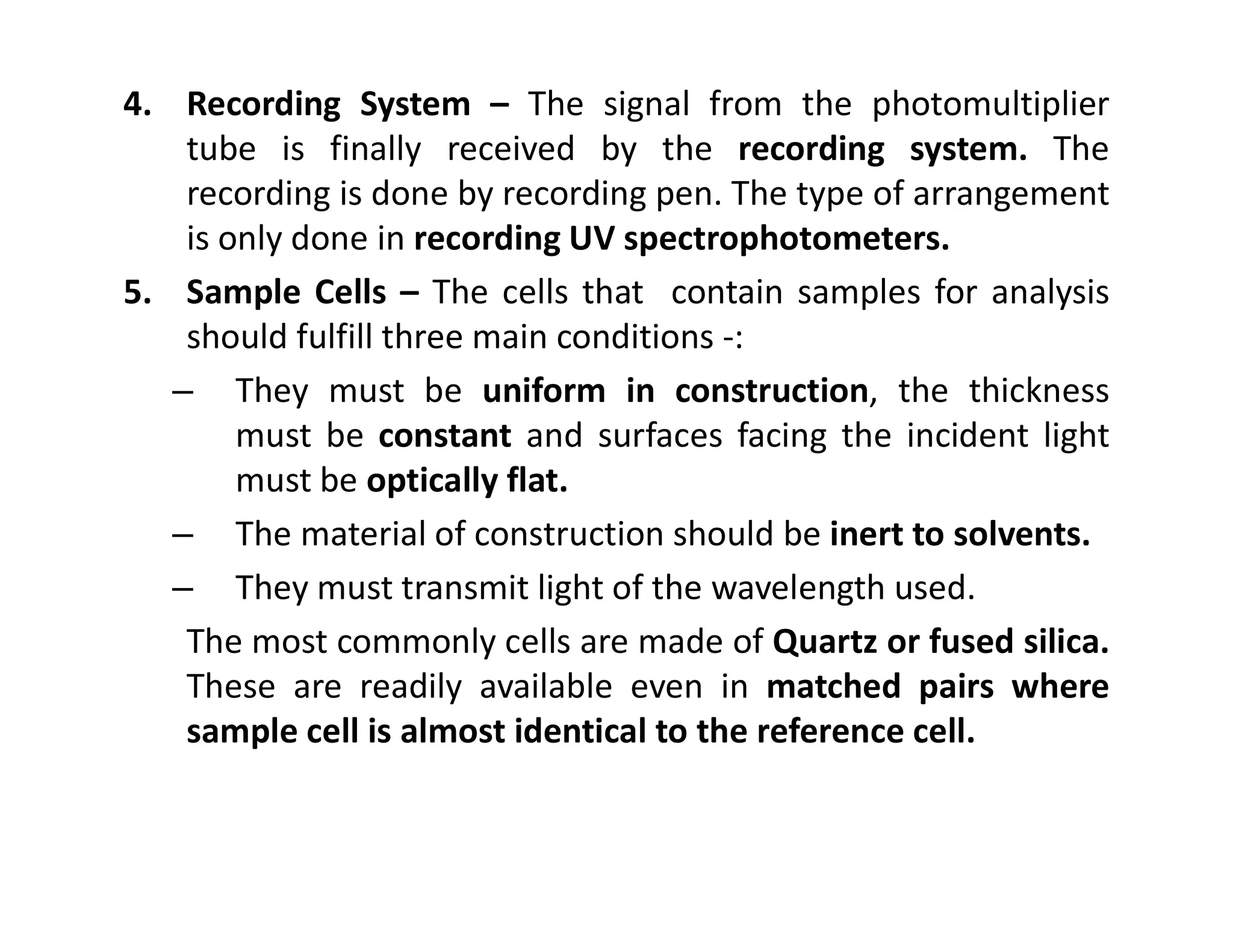 4. Recording System – The signal from the photomultiplier tube is finally received by the recording system. The recording is done by recording pen. The type of arrangement is only done in recording UV spectrophotometers.

5. Sample Cells – The cells that  contain samples for analysis should fulfill three main conditions -:

– They must be uniform in construction, the thickness must be constant and surfaces facing the incident light must be optically flat.

– The material of construction should be inert to solvents.

– They must transmit light of the wavelength used.

The most commonly cells are made of Quartz or fused silica. These are readily available even in matched pairs where sample cell is almost identical to the reference cell.